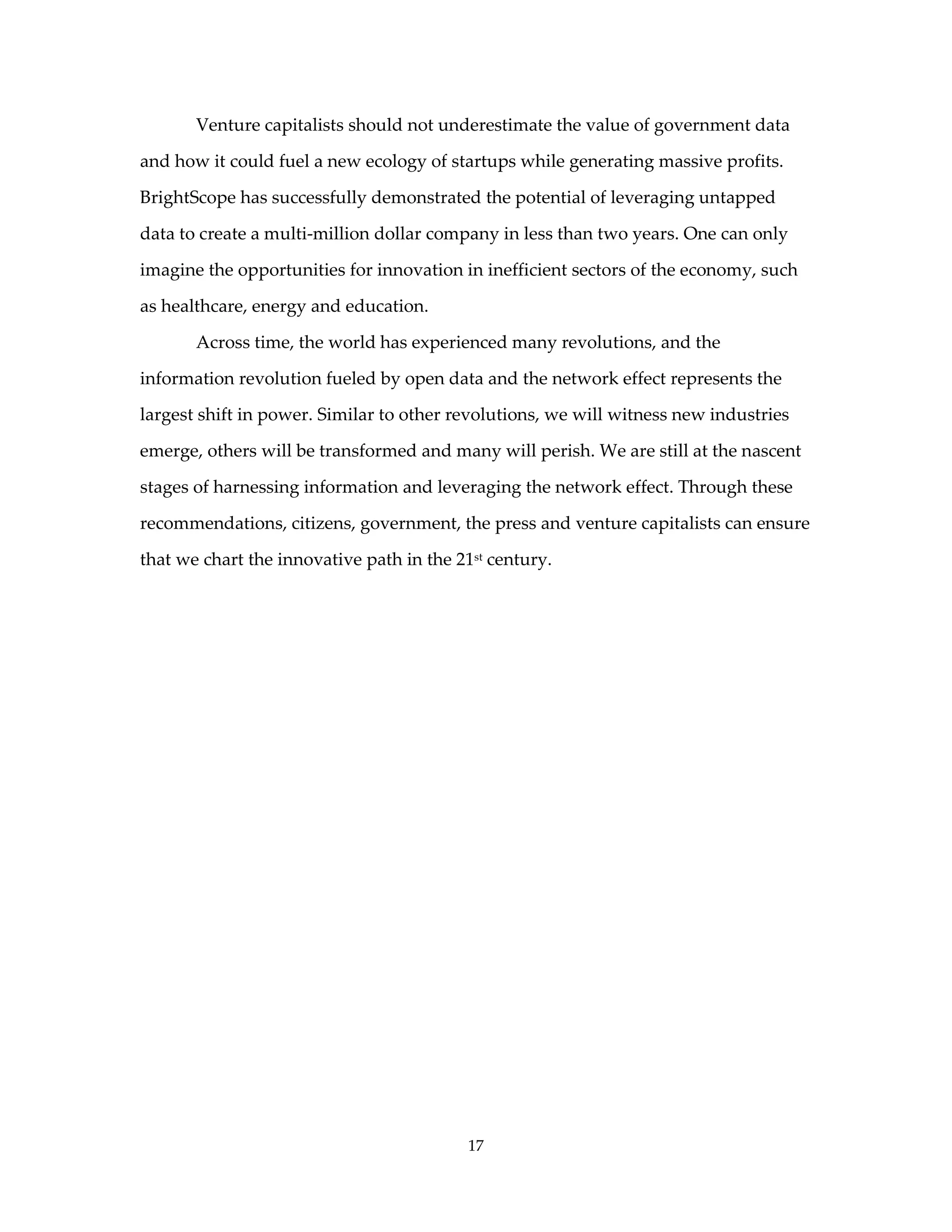 Venture capitalists should not underestimate the value of government data and how it could fuel a new ecology of startups while generating massive profits. BrightScope has successfully demonstrated the potential of leveraging untapped data to create a multi-million dollar company in less than two years. One can only imagine the opportunities for innovation in inefficient sectors of the economy, such as healthcare, energy and education.

Across time, the world has experienced many revolutions, and the information revolution fueled by open data and the network effect represents the largest shift in power. Similar to other revolutions, we will witness new industries emerge, others will be transformed and many will perish. We are still at the nascent stages of harnessing information and leveraging the network effect. Through these recommendations, citizens, government, the press and venture capitalists can ensure that we chart the innovative path in the 21$^{st}$ century.

17